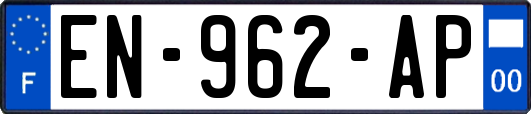 F
EN-962-AP
00